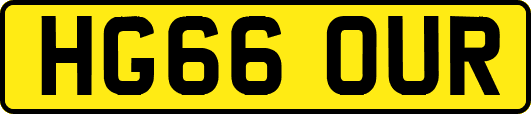 HG66 OUR